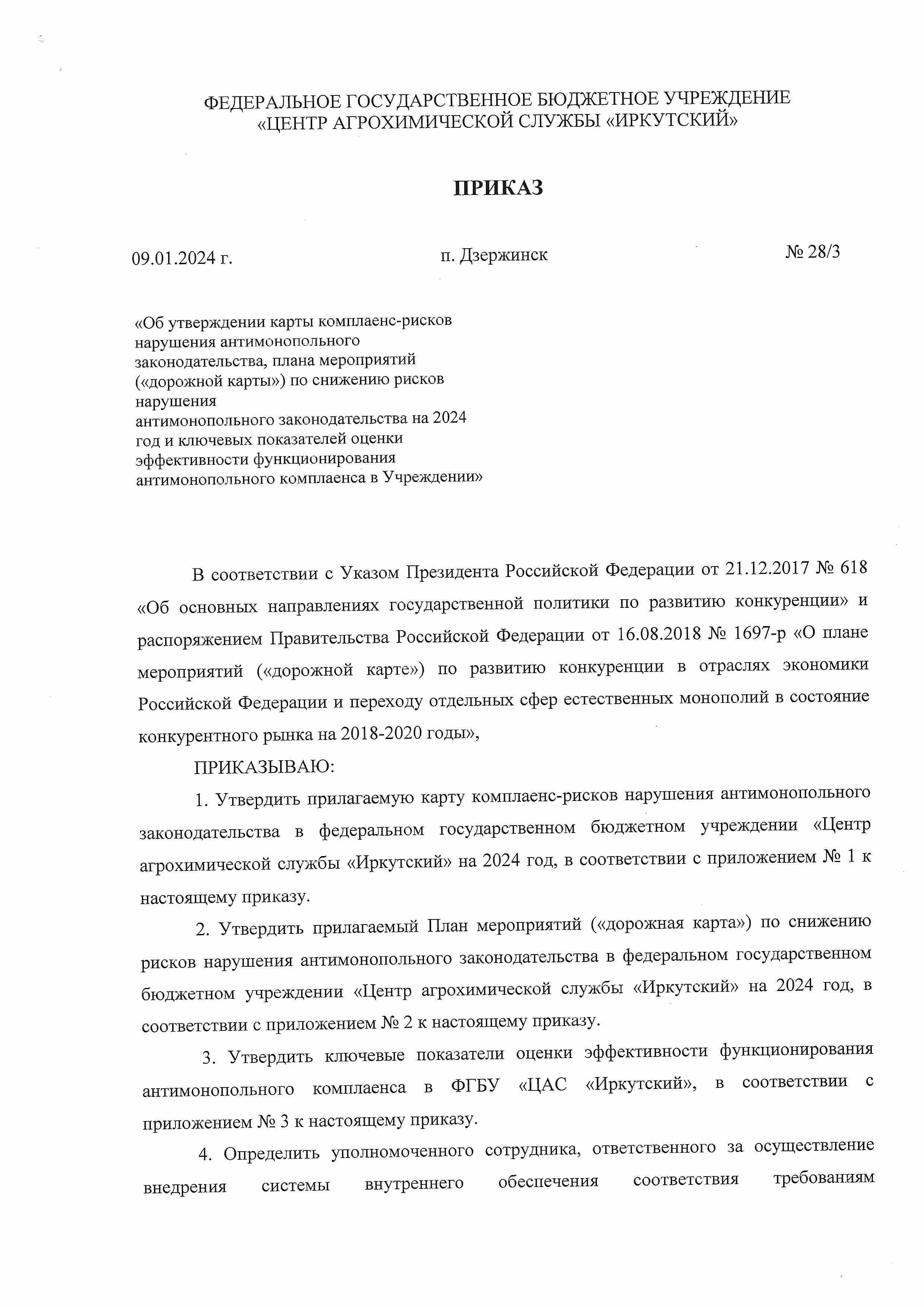 ФЕДЕРАЛЬНОЕ ГОСУДАРСТВЕННОЕ БЮДЖЕТНОЕ УЧРЕЖДЕНИЕ
«ЦЕНТР АГРОХИМИЧЕСКОЙ СЛУЖБЫ «ИРКУТСКИЙ»

ПРИКАЗ

09.01.2024 г.

п. Дзержинск

№ 28/3

«Об утверждении карты комплаенс-рисков нарушения антимонопольного законодательства, плана мероприятий («дорожной карты») по снижению рисков нарушения антимонопольного законодательства на 2024 год и ключевых показателей оценки эффективности функционирования антимонопольного комплаенса в Учреждении»

В соответствии с Указом Президента Российской Федерации от 21.12.2017 № 618 «Об основных направлениях государственной политики по развитию конкуренции» и распоряжением Правительства Российской Федерации от 16.08.2018 № 1697-р «О плане мероприятий («дорожной карте») по развитию конкуренции в отраслях экономики Российской Федерации и переходу отдельных сфер естественных монополий в состояние конкурентного рынка на 2018-2020 годы»,

ПРИКАЗЫВАЮ:

1. Утвердить прилагаемую карту комплаенс-рисков нарушения антимонопольного законодательства в федеральном государственном бюджетном учреждении «Центр агрохимической службы «Иркутский» на 2024 год, в соответствии с приложением № 1 к настоящему приказу.

2. Утвердить прилагаемый План мероприятий («дорожная карта») по снижению рисков нарушения антимонопольного законодательства в федеральном государственном бюджетном учреждении «Центр агрохимической службы «Иркутский» на 2024 год, в соответствии с приложением № 2 к настоящему приказу.

3. Утвердить ключевые показатели оценки эффективности функционирования антимонопольного комплаенса в ФГБУ «ЦАС «Иркутский», в соответствии с приложением № 3 к настоящему приказу.

4. Определить уполномоченного сотрудника, ответственного за осуществление внедрения системы внутреннего обеспечения соответствия требованиям